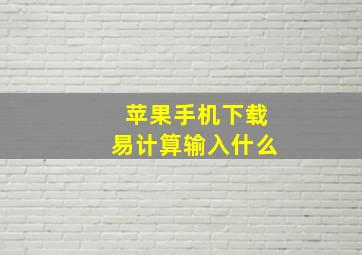 苹果手机下载
易计算输入什么